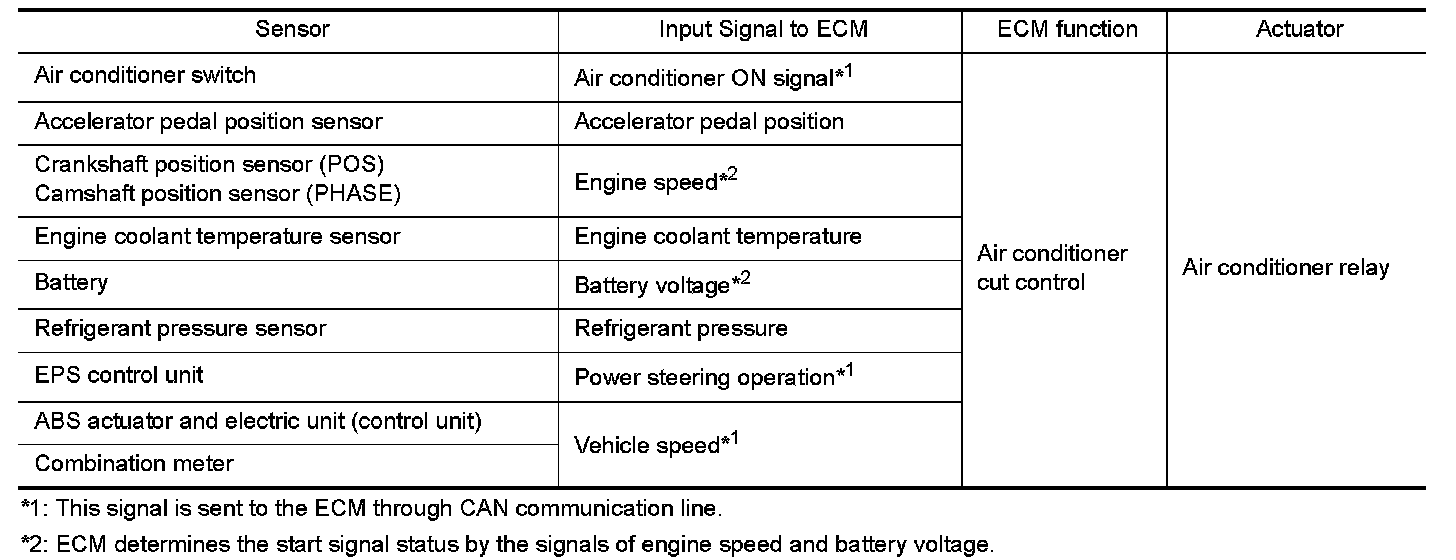 | Sensor | Input Signal to ECM | ECM function | Actuator |
|---|---|---|---|
| Air conditioner switch | Air conditioner ON signal*$^{1}$ | Air conditioner cut control | Air conditioner relay |
| Accelerator pedal position sensor | Accelerator pedal position | | |
| Crankshaft position sensor (POS) Camshaft position sensor (PHASE) | Engine speed*$^{2}$ | | |
| Engine coolant temperature sensor | Engine coolant temperature | | |
| Battery | Battery voltage*$^{2}$ | | |
| Refrigerant pressure sensor | Refrigerant pressure | | |
| EPS control unit | Power steering operation*$^{1}$ | | |
| ABS actuator and electric unit (control unit) | Vehicle speed*$^{1}$ | | |
| Combination meter | | | |

*1: This signal is sent to the ECM through CAN communication line.

*2: ECM determines the start signal status by the signals of engine speed and battery voltage.